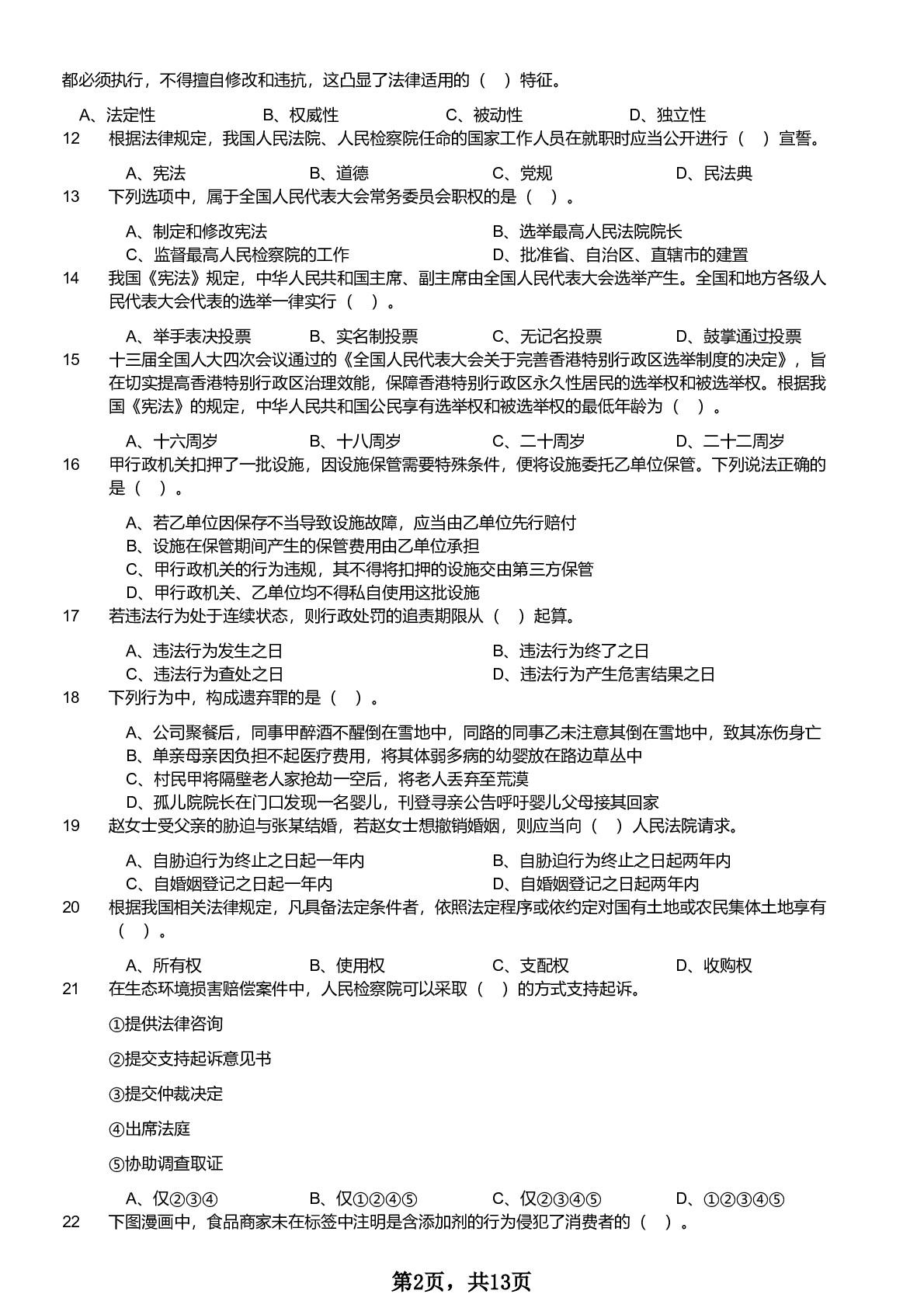 都必须执行，不得擅自修改和违抗，这凸显了法律适用的（ ）特征。

A、法定性 B、权威性 C、被动性 D、独立性

12 根据法律规定，我国人民法院、人民检察院任命的国家工作人员在就职时应当公开进行（ ）宣誓。

A、宪法 B、道德 C、党规 D、民法典

13 下列选项中，属于全国人民代表大会常务委员会职权的是（ ）。

A、制定和修改宪法 B、选举最高人民法院院长
C、监督最高人民检察院的工作 D、批准省、自治区、直辖市的建置

14 我国《宪法》规定，中华人民共和国主席、副主席由全国人民代表大会选举产生。全国和地方各级人民代表大会代表的选举一律实行（ ）。

A、举手表决投票 B、实名制投票 C、无记名投票 D、鼓掌通过投票

15 十三届全国人大四次会议通过的《全国人民代表大会关于完善香港特别行政区选举制度的决定》，旨在切实提高香港特别行政区治理效能，保障香港特别行政区永久性居民的选举权和被选举权。根据我国《宪法》的规定，中华人民共和国公民享有选举权和被选举权的最低年龄为（ ）。

A、十六周岁 B、十八周岁 C、二十周岁 D、二十二周岁

16 甲行政机关扣押了一批设施，因设施保管需要特殊条件，便将设施委托乙单位保管。下列说法正确的是（ ）。

A、若乙单位因保存不当导致设施故障，应当由乙单位先行赔付
B、设施在保管期间产生的保管费用由乙单位承担
C、甲行政机关的行为违规，其不得将扣押的设施交由第三方保管
D、甲行政机关、乙单位均不得私自使用这批设施

17 若违法行为处于连续状态，则行政处罚的追责期限从（ ）起算。

A、违法行为发生之日 B、违法行为终了之日
C、违法行为查处之日 D、违法行为产生危害结果之日

18 下列行为中，构成遗弃罪的是（ ）。

A、公司聚餐后，同事甲醉酒不醒倒在雪地中，同路的同事乙未注意其倒在雪地中，致其冻伤身亡
B、单亲母亲因负担不起医疗费用，将其体弱多病的幼婴放在路边草丛中
C、村民甲将隔壁老人家抢劫一空后，将老人丢弃至荒漠
D、孤儿院院长在门口发现一名婴儿，刊登寻亲公告呼吁婴儿父母接其回家

19 赵女士受父亲的胁迫与张某结婚，若赵女士想撤销婚姻，则应当向（ ）人民法院请求。

A、自胁迫行为终止之日起一年内 B、自胁迫行为终止之日起两年内
C、自婚姻登记之日起一年内 D、自婚姻登记之日起两年内

20 根据我国相关法律规定，凡具备法定条件者，依照法定程序或依约定对国有土地或农民集体土地享有（ ）。

A、所有权 B、使用权 C、支配权 D、收购权

21 在生态环境损害赔偿案件中，人民检察院可以采取（ ）的方式支持起诉。

①提供法律咨询

②提交支持起诉意见书

③提交仲裁决定

④出席法庭

⑤协助调查取证

A、仅②③④ B、仅①②④⑤ C、仅②③④⑤ D、①②③④⑤

22 下图漫画中，食品商家未在标签中注明是含添加剂的行为侵犯了消费者的（ ）。

第2页，共13页